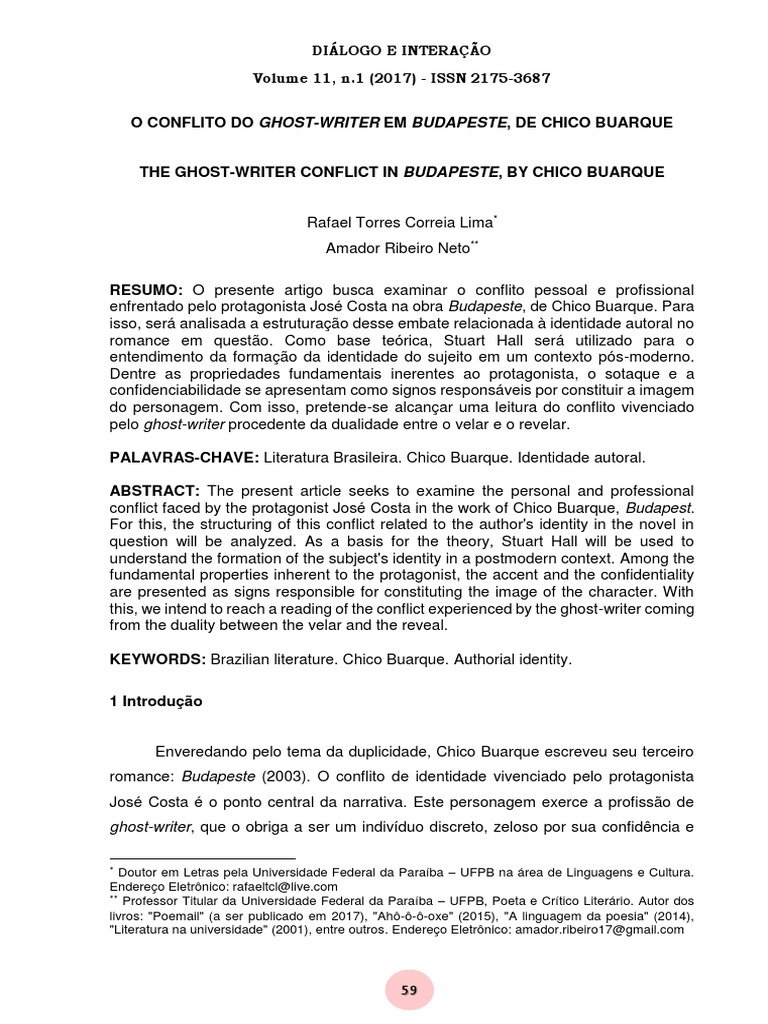 DIÁLOGO E INTERAÇÃO

Volume 11, n.1 (2017) - ISSN 2175-3687

O CONFLITO DO GHOST-WRITER EM BUDAPESTE, DE CHICO BUARQUE

THE GHOST-WRITER CONFLICT IN BUDAPESTE, BY CHICO BUARQUE

Rafael Torres Correia Lima$^{*}$

Amador Ribeiro Neto$^{**}$

RESUMO: O presente artigo busca examinar o conflito pessoal e profissional enfrentado pelo protagonista José Costa na obra Budapeste, de Chico Buarque. Para isso, será analisada a estruturação desse embate relacionada à identidade autoral no romance em questão. Como base teórica, Stuart Hall será utilizado para o entendimento da formação da identidade do sujeito em um contexto pós-moderno. Dentre as propriedades fundamentais inerentes ao protagonista, o sotaque e a confidenciabilidade se apresentam como signos responsáveis por constituir a imagem do personagem. Com isso, pretende-se alcançar uma leitura do conflito vivenciado pelo ghost-writer procedente da dualidade entre o velar e o revelar.

PALAVRAS-CHAVE: Literatura Brasileira. Chico Buarque. Identidade autoral.

ABSTRACT: The present article seeks to examine the personal and professional conflict faced by the protagonist José Costa in the work of Chico Buarque, Budapest. For this, the structuring of this conflict related to the author's identity in the novel in question will be analyzed. As a basis for the theory, Stuart Hall will be used to understand the formation of the subject's identity in a postmodern context. Among the fundamental properties inherent to the protagonist, the accent and the confidentiality are presented as signs responsible for constituting the image of the character. With this, we intend to reach a reading of the conflict experienced by the ghost-writer coming from the duality between the velar and the reveal.

KEYWORDS: Brazilian literature. Chico Buarque. Authorial identity.

1 Introdução

Enveredando pelo tema da duplicidade, Chico Buarque escreveu seu terceiro romance: Budapeste (2003). O conflito de identidade vivenciado pelo protagonista José Costa é o ponto central da narrativa. Este personagem exerce a profissão de ghost-writer, que o obriga a ser um indivíduo discreto, zeloso por sua confidência e

$^{*}$ Doutor em Letras pela Universidade Federal da Paraíba – UFPB na área de Linguagens e Cultura. Endereço Eletrônico: rafaeltcl@live.com

$^{**}$ Professor Titular da Universidade Federal da Paraíba – UFPB, Poeta e Crítico Literário. Autor dos livros: "Poemail" (a ser publicado em 2017), "Ahô-ô-ô-oxe" (2015), "A linguagem da poesia" (2014), "Literatura na universidade" (2001), entre outros. Endereço Eletrônico: amador.ribeiro17@gmail.com

59